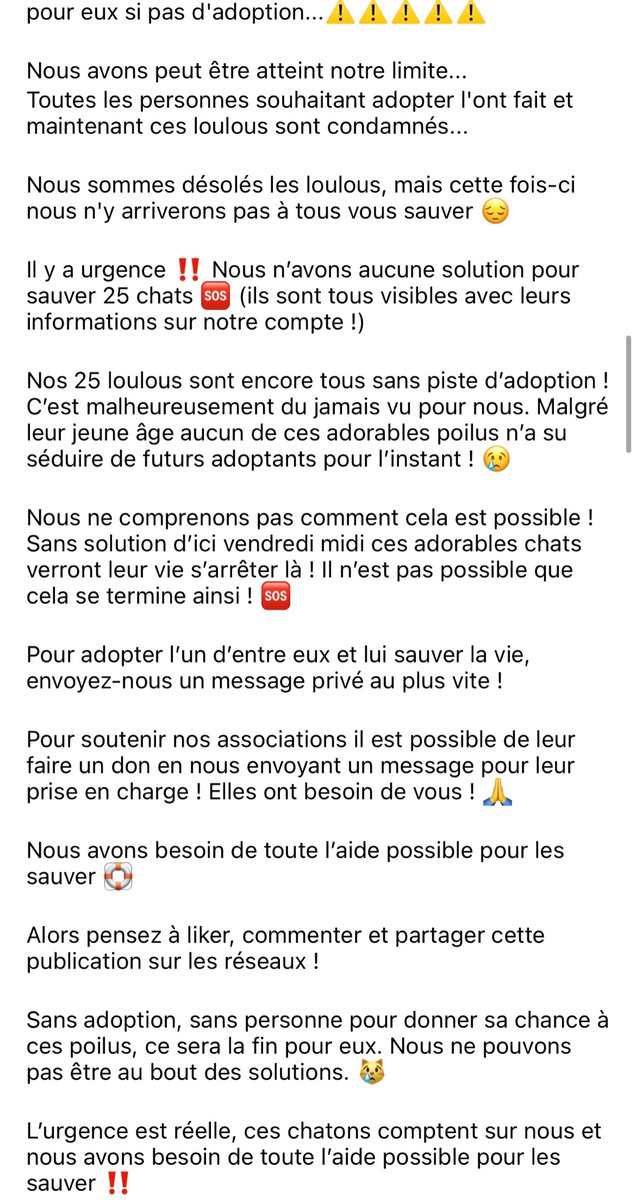 pour eux si pas d'adoption...⚠️⚠️⚠️⚠️⚠️

Nous avons peut être atteint notre limite...
Toutes les personnes souhaitant adopter l'ont fait et maintenant ces loulous sont condamnés...

Nous sommes désolés les loulous, mais cette fois-ci nous n'y arriverons pas à tous vous sauver 😔

Il y a urgence ‼️ Nous n'avons aucune solution pour sauver 25 chats 🆘 (ils sont tous visibles avec leurs informations sur notre compte !)

Nos 25 loulous sont encore tous sans piste d'adoption ! C'est malheureusement du jamais vu pour nous. Malgré leur jeune âge aucun de ces adorables poilus n'a su séduire de futurs adoptants pour l'instant ! 😢

Nous ne comprenons pas comment cela est possible ! Sans solution d'ici vendredi midi ces adorables chats verront leur vie s'arrêter là ! Il n'est pas possible que cela se termine ainsi ! 🆘

Pour adopter l'un d'entre eux et lui sauver la vie, envoyez-nous un message privé au plus vite !

Pour soutenir nos associations il est possible de leur faire un don en nous envoyant un message pour leur prise en charge ! Elles ont besoin de vous ! 🙏

Nous avons besoin de toute l'aide possible pour les sauver 🛟

Alors pensez à liker, commenter et partager cette publication sur les réseaux !

Sans adoption, sans personne pour donner sa chance à ces poilus, ce sera la fin pour eux. Nous ne pouvons pas être au bout des solutions. 😿

L'urgence est réelle, ces chatons comptent sur nous et nous avons besoin de toute l'aide possible pour les sauver ‼️